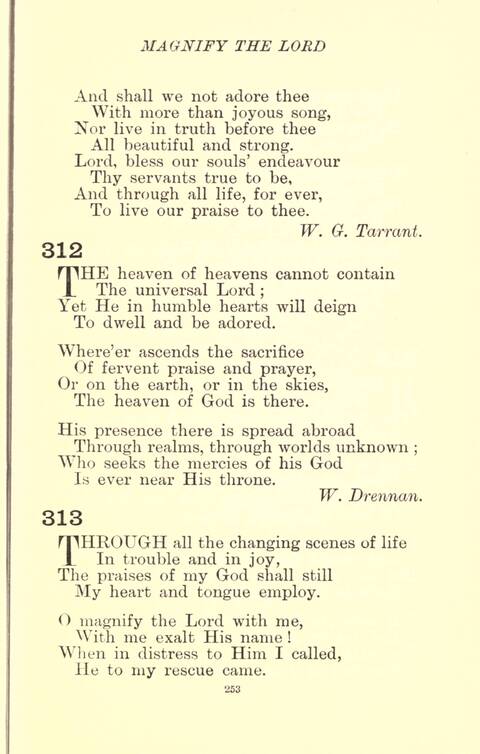 MAGNIFY THE LORD

And shall we not adore thee
With more than joyous song,
Nor live in truth before thee
All beautiful and strong.
Lord, bless our souls' endeavour
Thy servants true to be,
And through all life, for ever,
To live our praise to thee.
W. G. Tarrant.

312

THE heaven of heavens cannot contain
The universal Lord;
Yet He in humble hearts will deign
To dwell and be adored.

Where'er ascends the sacrifice
Of fervent praise and prayer,
Or on the earth, or in the skies,
The heaven of God is there.

His presence there is spread abroad
Through realms, through worlds unknown;
Who seeks the mercies of his God
Is ever near His throne.
W. Drennan.

313

THROUGH all the changing scenes of life
In trouble and in joy,
The praises of my God shall still
My heart and tongue employ.

O magnify the Lord with me,
With me exalt His name!
When in distress to Him I called,
He to my rescue came.

253